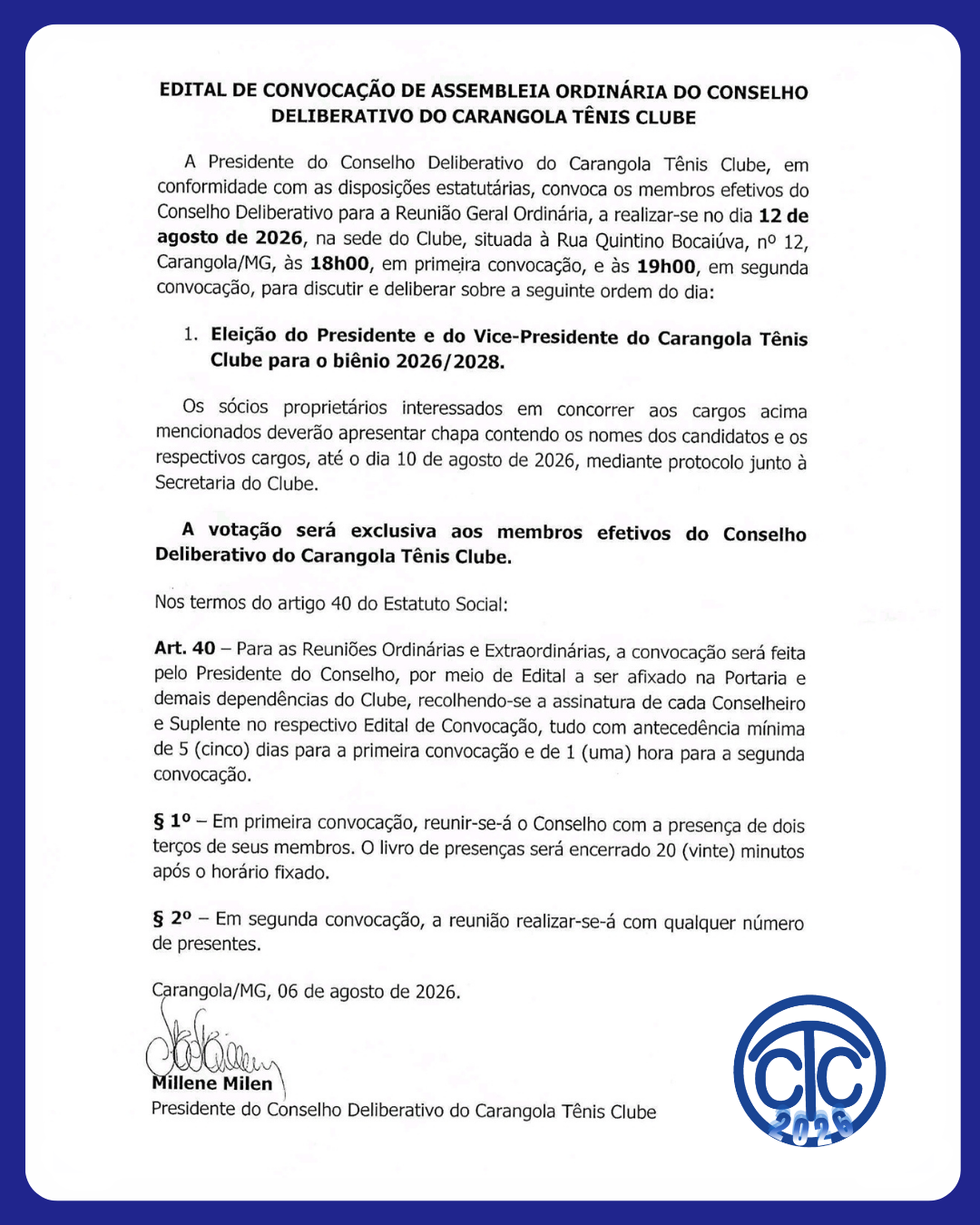 EDITAL DE CONVOCAÇÃO DE ASSEMBLEIA ORDINÁRIA DO CONSELHO DELIBERATIVO DO CARANGOLA TÊNIS CLUBE

A Presidente do Conselho Deliberativo do Carangola Tênis Clube, em conformidade com as disposições estatutárias, convoca os membros efetivos do Conselho Deliberativo para a Reunião Geral Ordinária, a realizar-se no dia 12 de agosto de 2026, na sede do Clube, situada à Rua Quintino Bocaiúva, nº 12, Carangola/MG, às 18h00, em primeira convocação, e às 19h00, em segunda convocação, para discutir e deliberar sobre a seguinte ordem do dia:

1. Eleição do Presidente e do Vice-Presidente do Carangola Tênis Clube para o biênio 2026/2028.

Os sócios proprietários interessados em concorrer aos cargos acima mencionados deverão apresentar chapa contendo os nomes dos candidatos e os respectivos cargos, até o dia 10 de agosto de 2026, mediante protocolo junto à Secretaria do Clube.

A votação será exclusiva aos membros efetivos do Conselho Deliberativo do Carangola Tênis Clube.

Nos termos do artigo 40 do Estatuto Social:

Art. 40 – Para as Reuniões Ordinárias e Extraordinárias, a convocação será feita pelo Presidente do Conselho, por meio de Edital a ser afixado na Portaria e demais dependências do Clube, recolhendo-se a assinatura de cada Conselheiro e Suplente no respectivo Edital de Convocação, tudo com antecedência mínima de 5 (cinco) dias para a primeira convocação e de 1 (uma) hora para a segunda convocação.

§ 1º – Em primeira convocação, reunir-se-á o Conselho com a presença de dois terços de seus membros. O livro de presenças será encerrado 20 (vinte) minutos após o horário fixado.

§ 2º – Em segunda convocação, a reunião realizar-se-á com qualquer número de presentes.

Carangola/MG, 06 de agosto de 2026.

Millene Milen
Presidente do Conselho Deliberativo do Carangola Tênis Clube

CTC
2026